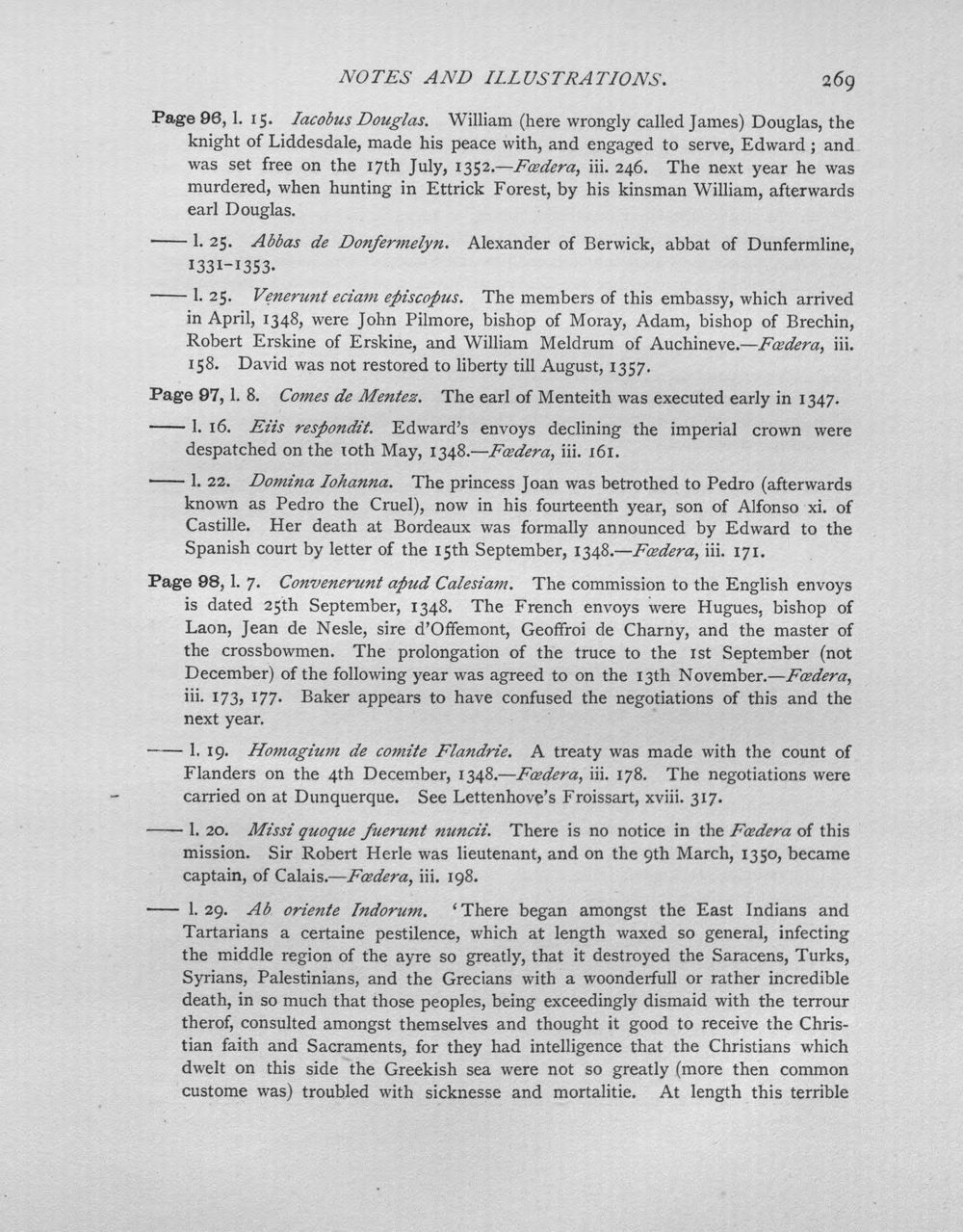 NOTES AND ILLUSTRATIONS. 269

Page 96, l. 15. Iacobus Douglas. William (here wrongly called James) Douglas, the knight of Liddesdale, made his peace with, and engaged to serve, Edward; and was set free on the 17th July, 1352.—Fœdera, iii. 246. The next year he was murdered, when hunting in Ettrick Forest, by his kinsman William, afterwards earl Douglas.

—— l. 25. Abbas de Donfermelyn. Alexander of Berwick, abbat of Dunfermline, 1331-1353.

—— l. 25. Venerunt eciam episcopus. The members of this embassy, which arrived in April, 1348, were John Pilmore, bishop of Moray, Adam, bishop of Brechin, Robert Erskine of Erskine, and William Meldrum of Auchineve.—Fœdera, iii. 158. David was not restored to liberty till August, 1357.

Page 97, l. 8. Comes de Mentez. The earl of Menteith was executed early in 1347.

—— l. 16. Eiis respondit. Edward's envoys declining the imperial crown were despatched on the 10th May, 1348.—Fœdera, iii. 161.

—— l. 22. Domina Iohanna. The princess Joan was betrothed to Pedro (afterwards known as Pedro the Cruel), now in his fourteenth year, son of Alfonso xi. of Castille. Her death at Bordeaux was formally announced by Edward to the Spanish court by letter of the 15th September, 1348.—Fœdera, iii. 171.

Page 98, l. 7. Convenerunt apud Calesiam. The commission to the English envoys is dated 25th September, 1348. The French envoys were Hugues, bishop of Laon, Jean de Nesle, sire d'Offemont, Geoffroi de Charny, and the master of the crossbowmen. The prolongation of the truce to the 1st September (not December) of the following year was agreed to on the 13th November.—Fœdera, iii. 173, 177. Baker appears to have confused the negotiations of this and the next year.

—— l. 19. Homagium de comite Flandrie. A treaty was made with the count of Flanders on the 4th December, 1348.—Fœdera, iii. 178. The negotiations were carried on at Dunquerque. See Lettenhove's Froissart, xviii. 317.

—— l. 20. Missi quoque fuerunt nuncii. There is no notice in the Fœdera of this mission. Sir Robert Herle was lieutenant, and on the 9th March, 1350, became captain, of Calais.—Fœdera, iii. 198.

—— l. 29. Ab oriente Indorum. 'There began amongst the East Indians and Tartarians a certaine pestilence, which at length waxed so general, infecting the middle region of the ayre so greatly, that it destroyed the Saracens, Turks, Syrians, Palestinians, and the Grecians with a woonderfull or rather incredible death, in so much that those peoples, being exceedingly dismaid with the terrour therof, consulted amongst themselves and thought it good to receive the Christian faith and Sacraments, for they had intelligence that the Christians which dwelt on this side the Greekish sea were not so greatly (more then common custome was) troubled with sicknesse and mortalitie. At length this terrible